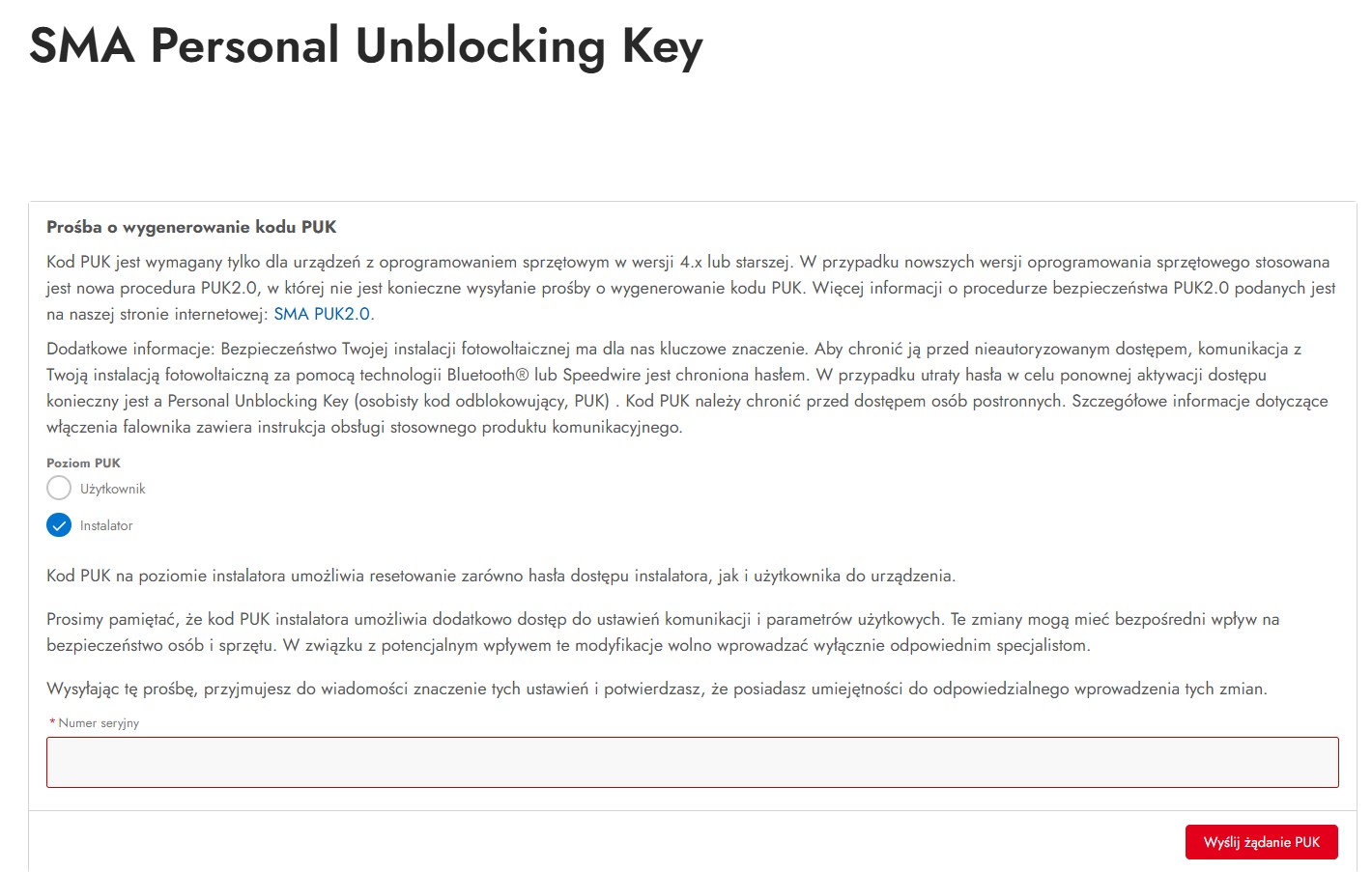 SMA Personal Unblocking Key

Prośba o wygenerowanie kodu PUK

Kod PUK jest wymagany tylko dla urządzeń z oprogramowaniem sprzętowym w wersji 4.x lub starszej. W przypadku nowszych wersji oprogramowania sprzętowego stosowana jest nowa procedura PUK2.0, w której nie jest konieczne wysyłanie prośby o wygenerowanie kodu PUK. Więcej informacji o procedurze bezpieczeństwa PUK2.0 podanych jest na naszej stronie internetowej: SMA PUK2.0.

Dodatkowe informacje: Bezpieczeństwo Twojej instalacji fotowoltaicznej ma dla nas kluczowe znaczenie. Aby chronić ją przed nieautoryzowanym dostępem, komunikacja z Twoją instalacją fotowoltaiczną za pomocą technologii Bluetooth® lub Speedwire jest chroniona hasłem. W przypadku utraty hasła w celu ponownej aktywacji dostępu konieczny jest a Personal Unblocking Key (osobisty kod odblokowujący, PUK) . Kod PUK należy chronić przed dostępem osób postronnych. Szczegółowe informacje dotyczące włączenia falownika zawiera instrukcja obsługi stosownego produktu komunikacyjnego.

Poziom PUK

Użytkownik

Instalator

Kod PUK na poziomie instalatora umożliwia resetowanie zarówno hasła dostępu instalatora, jak i użytkownika do urządzenia.

Prosimy pamiętać, że kod PUK instalatora umożliwia dodatkowo dostęp do ustawień komunikacji i parametrów użytkowych. Te zmiany mogą mieć bezpośredni wpływ na bezpieczeństwo osób i sprzętu. W związku z potencjalnym wpływem te modyfikacje wolno wprowadzać wyłącznie odpowiednim specjalistom.

Wysyłając tę prośbę, przyjmujesz do wiadomości znaczenie tych ustawień i potwierdzasz, że posiadasz umiejętności do odpowiedzialnego wprowadzenia tych zmian.

* Numer seryjny

Wyślij żądanie PUK